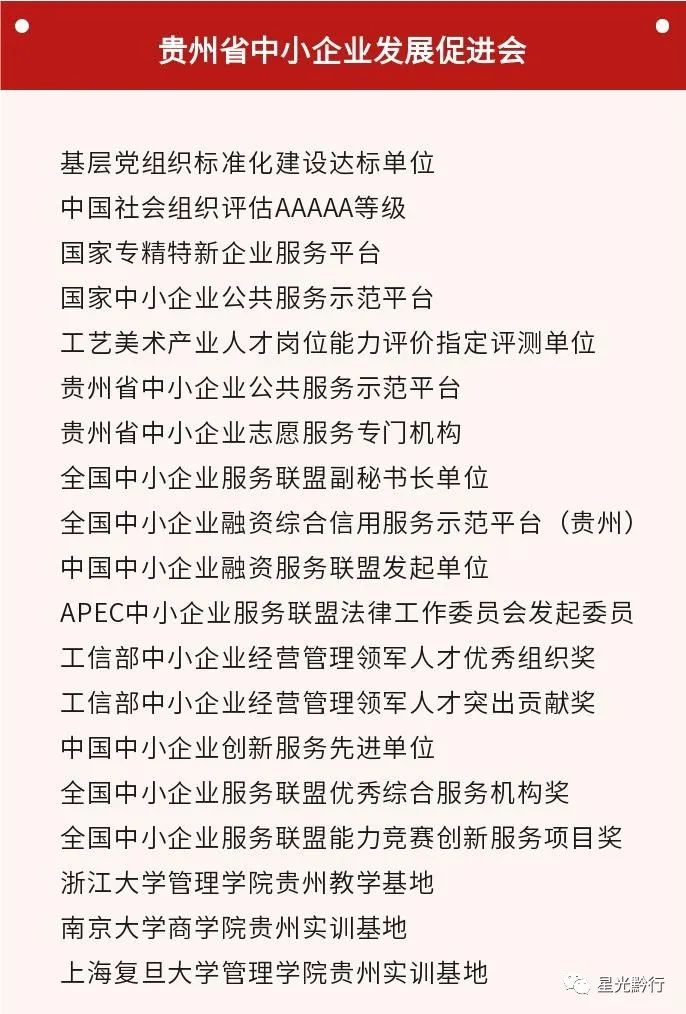 贵州省中小企业发展促进会

基层党组织标准化建设达标单位
中国社会组织评估AAAAA等级
国家专精特新企业服务平台
国家中小企业公共服务示范平台
工艺美术产业人才岗位能力评价指定评测单位
贵州省中小企业公共服务示范平台
贵州省中小企业志愿服务专门机构
全国中小企业服务联盟副秘书长单位
全国中小企业融资综合信用服务示范平台（贵州）
中国中小企业融资服务联盟发起单位
APEC中小企业服务联盟法律工作委员会发起委员
工信部中小企业经营管理领军人才优秀组织奖
工信部中小企业经营管理领军人才突出贡献奖
中国中小企业创新服务先进单位
全国中小企业服务联盟优秀综合服务机构奖
全国中小企业服务联盟能力竞赛创新服务项目奖
浙江大学管理学院贵州教学基地
南京大学商学院贵州实训基地
上海复旦大学管理学院贵州实训基地

星光黔行